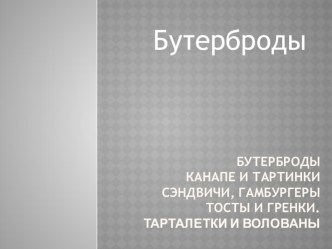 Бутерброды

БУТЕРБРОДЫ
КАНАПЕ И ТАРТИНКИ
СЭНДВИЧИ, ГАМБУРГЕРЫ
ТОСТЫ И ГРЕНКИ.
ТАРТАЛЕТКИ И ВОЛОВАНЫ